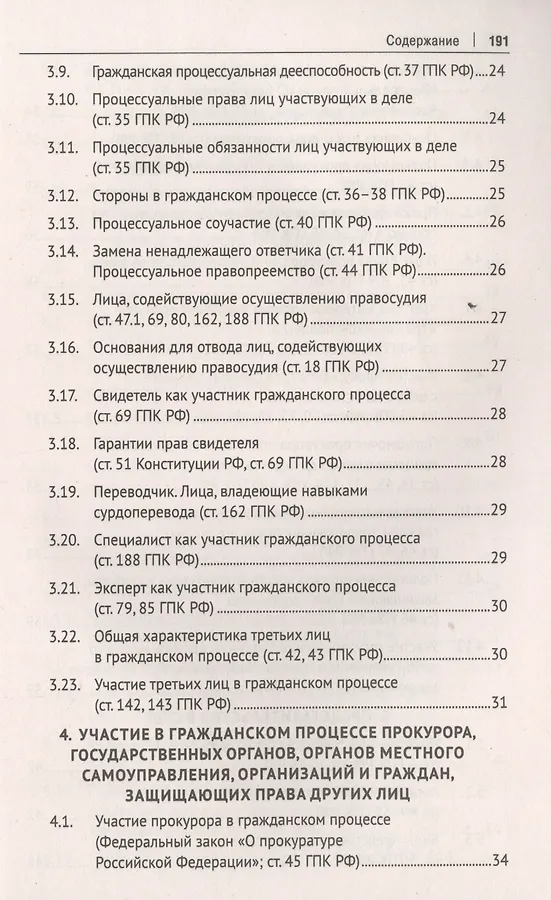 Содержание | 191

3.9. Гражданская процессуальная дееспособность (ст. 37 ГПК РФ)....24

3.10. Процессуальные права лиц участвующих в деле (ст. 35 ГПК РФ)....24

3.11. Процессуальные обязанности лиц участвующих в деле (ст. 35 ГПК РФ)....25

3.12. Стороны в гражданском процессе (ст. 36–38 ГПК РФ)....25

3.13. Процессуальное соучастие (ст. 40 ГПК РФ)....26

3.14. Замена ненадлежащего ответчика (ст. 41 ГПК РФ). Процессуальное правопреемство (ст. 44 ГПК РФ)....26

3.15. Лица, содействующие осуществлению правосудия (ст. 47.1, 69, 80, 162, 188 ГПК РФ)....27

3.16. Основания для отвода лиц, содействующих осуществлению правосудия (ст. 18 ГПК РФ)....27

3.17. Свидетель как участник гражданского процесса (ст. 69 ГПК РФ)....28

3.18. Гарантии прав свидетеля (ст. 51 Конституции РФ, ст. 69 ГПК РФ)....28

3.19. Переводчик. Лица, владеющие навыками сурдоперевода (ст. 162 ГПК РФ)....29

3.20. Специалист как участник гражданского процесса (ст. 188 ГПК РФ)....29

3.21. Эксперт как участник гражданского процесса (ст. 79, 85 ГПК РФ)....30

3.22. Общая характеристика третьих лиц в гражданском процессе (ст. 42, 43 ГПК РФ)....30

3.23. Участие третьих лиц в гражданском процессе (ст. 142, 143 ГПК РФ)....31

4. УЧАСТИЕ В ГРАЖДАНСКОМ ПРОЦЕССЕ ПРОКУРОРА, ГОСУДАРСТВЕННЫХ ОРГАНОВ, ОРГАНОВ МЕСТНОГО САМОУПРАВЛЕНИЯ, ОРГАНИЗАЦИЙ И ГРАЖДАН, ЗАЩИЩАЮЩИХ ПРАВА ДРУГИХ ЛИЦ

4.1. Участие прокурора в гражданском процессе (Федеральный закон «О прокуратуре Российской Федерации»; ст. 45 ГПК РФ)....34